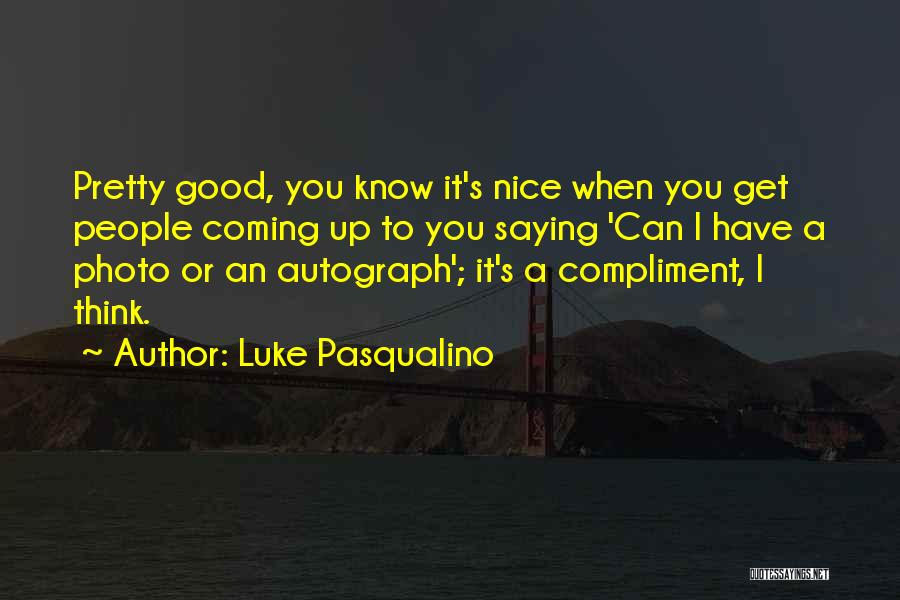 Pretty good, you know it's nice when you get people coming up to you saying 'Can I have a photo or an autograph'; it's a compliment, I think.

~ Author: Luke Pasqualino

QUOTESSAYINGS.NET